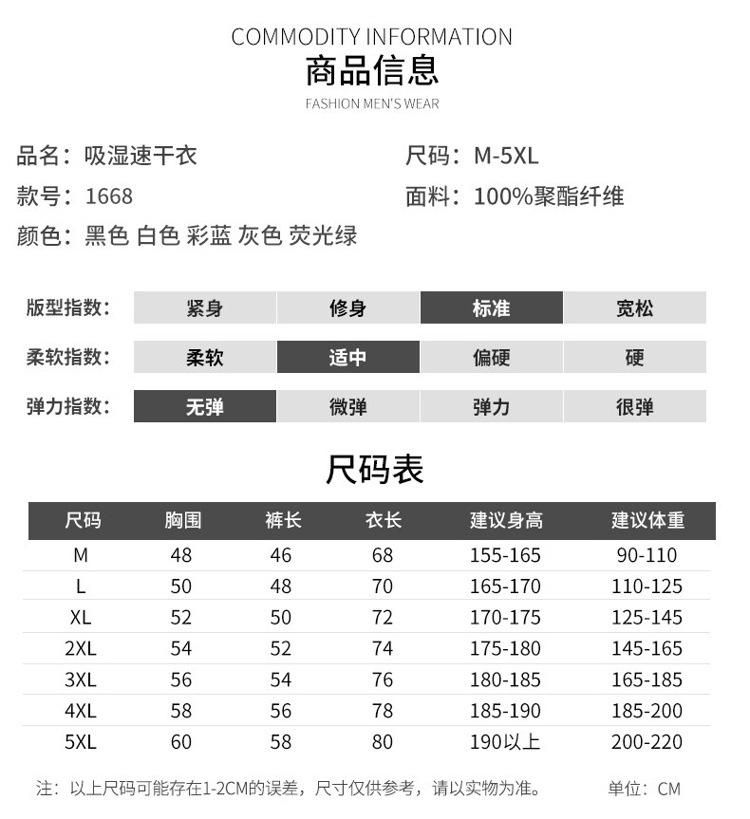 COMMODITY INFORMATION
商品信息
FASHION MEN'S WEAR

品名：吸湿速干衣
款号：1668
颜色：黑色 白色 彩蓝 灰色 荧光绿

尺码：M-5XL
面料：100%聚酯纤维

版型指数： 紧身 修身 标准 宽松
柔软指数： 柔软 适中 偏硬 硬
弹力指数： 无弹 微弹 弹力 很弹

尺码表

| 尺码 | 胸围 | 裤长 | 衣长 | 建议身高 | 建议体重 |
|---|---|---|---|---|---|
| M | 48 | 46 | 68 | 155-165 | 90-110 |
| L | 50 | 48 | 70 | 165-170 | 110-125 |
| XL | 52 | 50 | 72 | 170-175 | 125-145 |
| 2XL | 54 | 52 | 74 | 175-180 | 145-165 |
| 3XL | 56 | 54 | 76 | 180-185 | 165-185 |
| 4XL | 58 | 56 | 78 | 185-190 | 185-200 |
| 5XL | 60 | 58 | 80 | 190以上 | 200-220 |

注：以上尺码可能存在1-2CM的误差，尺寸仅供参考，请以实物为准。 单位：CM